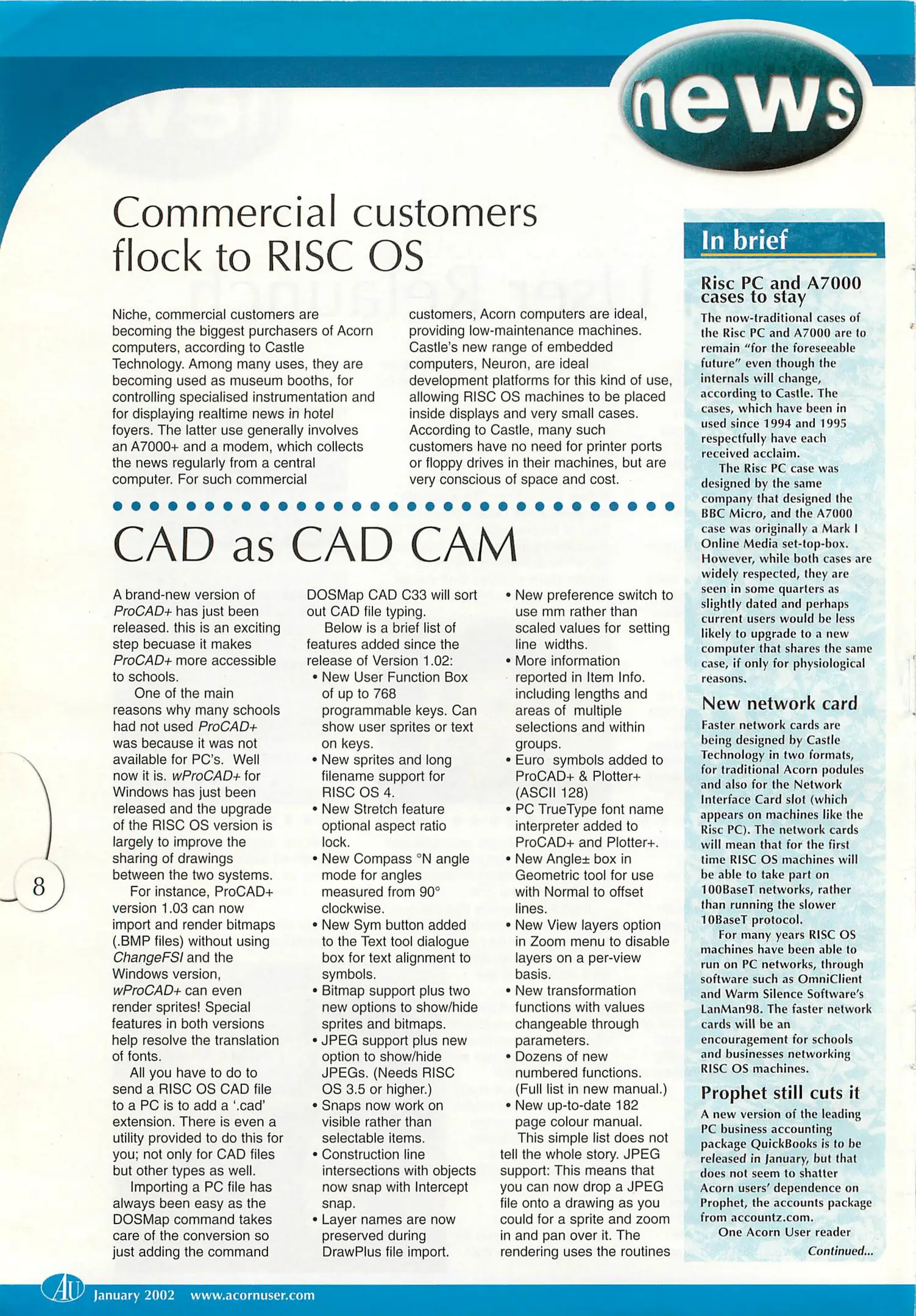 news

Commercial customers flock to RISC OS

Niche, commercial customers are becoming the biggest purchasers of Acorn computers, according to Castle Technology. Among many uses, they are becoming used as museum booths, for controlling specialised instrumentation and for displaying realtime news in hotel foyers. The latter use generally involves an A7000+ and a modem, which collects the news regularly from a central computer. For such commercial customers, Acorn computers are ideal, providing low-maintenance machines. Castle's new range of embedded computers, Neuron, are ideal development platforms for this kind of use, allowing RISC OS machines to be placed inside displays and very small cases. According to Castle, many such customers have no need for printer ports or floppy drives in their machines, but are very conscious of space and cost.

CAD as CAD CAM

A brand-new version of ProCAD+ has just been released. this is an exciting step becuase it makes ProCAD+ more accessible to schools.

One of the main reasons why many schools had not used ProCAD+ was because it was not available for PC's. Well now it is. wProCAD+ for Windows has just been released and the upgrade of the RISC OS version is largely to improve the sharing of drawings between the two systems.

For instance, ProCAD+ version 1.03 can now import and render bitmaps (.BMP files) without using ChangeFSI and the Windows version, wProCAD+ can even render sprites! Special features in both versions help resolve the translation of fonts.

All you have to do to send a RISC OS CAD file to a PC is to add a '.cad' extension. There is even a utility provided to do this for you; not only for CAD files but other types as well.

Importing a PC file has always been easy as the DOSMap command takes care of the conversion so just adding the command DOSMap CAD C33 will sort out CAD file typing.

Below is a brief list of features added since the release of Version 1.02:
• New User Function Box of up to 768 programmable keys. Can show user sprites or text on keys.
• New sprites and long filename support for RISC OS 4.
• New Stretch feature optional aspect ratio lock.
• New Compass °N angle mode for angles measured from 90° clockwise.
• New Sym button added to the Text tool dialogue box for text alignment to symbols.
• Bitmap support plus two new options to show/hide sprites and bitmaps.
• JPEG support plus new option to show/hide JPEGs. (Needs RISC OS 3.5 or higher.)
• Snaps now work on visible rather than selectable items.
• Construction line intersections with objects now snap with Intercept snap.
• Layer names are now preserved during DrawPlus file import.
• New preference switch to use mm rather than scaled values for setting line widths.
• More information reported in Item Info. including lengths and areas of multiple selections and within groups.
• Euro symbols added to ProCAD+ & Plotter+ (ASCII 128)
• PC TrueType font name interpreter added to ProCAD+ and Plotter+.
• New Angle± box in Geometric tool for use with Normal to offset lines.
• New View layers option in Zoom menu to disable layers on a per-view basis.
• New transformation functions with values changeable through parameters.
• Dozens of new numbered functions. (Full list in new manual.)
• New up-to-date 182 page colour manual.

This simple list does not tell the whole story. JPEG support: This means that you can now drop a JPEG file onto a drawing as you could for a sprite and zoom in and pan over it. The rendering uses the routines

In brief

Risc PC and A7000 cases to stay
The now-traditional cases of the Risc PC and A7000 are to remain "for the foreseeable future" even though the internals will change, according to Castle. The cases, which have been in used since 1994 and 1995 respectfully have each received acclaim.

The Risc PC case was designed by the same company that designed the BBC Micro, and the A7000 case was originally a Mark I Online Media set-top-box. However, while both cases are widely respected, they are seen in some quarters as slightly dated and perhaps current users would be less likely to upgrade to a new computer that shares the same case, if only for physiological reasons.

New network card
Faster network cards are being designed by Castle Technology in two formats, for traditional Acorn podules and also for the Network Interface Card slot (which appears on machines like the Risc PC). The network cards will mean that for the first time RISC OS machines will be able to take part on 100BaseT networks, rather than running the slower 10BaseT protocol.

For many years RISC OS machines have been able to run on PC networks, through software such as OmniClient and Warm Silence Software's LanMan98. The faster network cards will be an encouragement for schools and businesses networking RISC OS machines.

Prophet still cuts it
A new version of the leading PC business accounting package QuickBooks is to be released in January, but that does not seem to shatter Acorn users' dependence on Prophet, the accounts package from accountz.com.

One Acorn User reader
Continued...

8

AU January 2002 www.acornuser.com